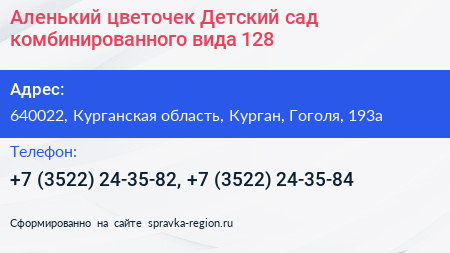 Аленький цветочек Детский сад комбинированного вида 128

Адрес:

640022, Курганская область, Курган, Гоголя, 193а

Телефон:

+7 (3522) 24-35-82, +7 (3522) 24-35-84

Сформированно на сайте spravka-region.ru